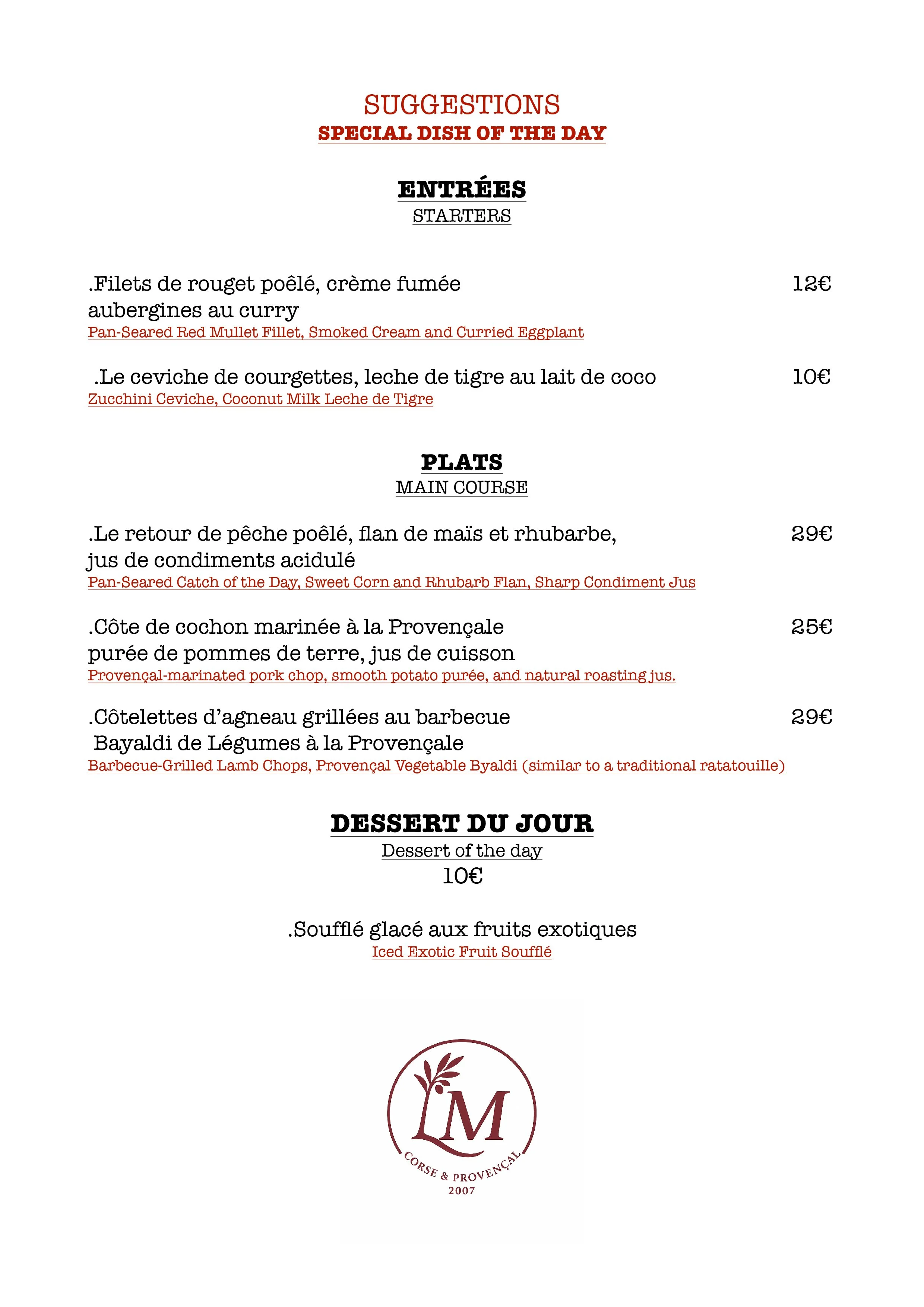 SUGGESTIONS
SPECIAL DISH OF THE DAY

ENTRÉES
STARTERS

.Filets de rouget poêlé, crème fumée aubergines au curry 12€
Pan-Seared Red Mullet Fillet, Smoked Cream and Curried Eggplant

.Le ceviche de courgettes, leche de tigre au lait de coco 10€
Zucchini Ceviche, Coconut Milk Leche de Tigre

PLATS
MAIN COURSE

.Le retour de pêche poêlé, flan de maïs et rhubarbe, jus de condiments acidulé 29€
Pan-Seared Catch of the Day, Sweet Corn and Rhubarb Flan, Sharp Condiment Jus

.Côte de cochon marinée à la Provençale purée de pommes de terre, jus de cuisson 25€
Provençal-marinated pork chop, smooth potato purée, and natural roasting jus.

.Côtelettes d'agneau grillées au barbecue Bayaldi de Légumes à la Provençale 29€
Barbecue-Grilled Lamb Chops, Provençal Vegetable Byaldi (similar to a traditional ratatouille)

DESSERT DU JOUR
Dessert of the day
10€

.Soufflé glacé aux fruits exotiques
Iced Exotic Fruit Soufflé

LM
CORSE & PROVENÇAL
2007